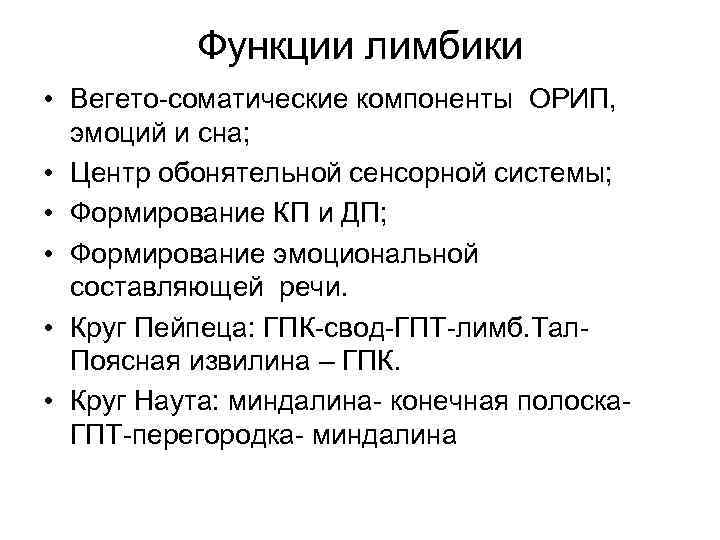 Функции лимбики

• Вегето-соматические компоненты ОРИП, эмоций и сна;
• Центр обонятельной сенсорной системы;
• Формирование КП и ДП;
• Формирование эмоциональной составляющей речи.
• Круг Пейпеца: ГПК-свод-ГПТ-лимб.Тал-Поясная извилина – ГПК.
• Круг Наута: миндалина- конечная полоска-ГПТ-перегородка- миндалина